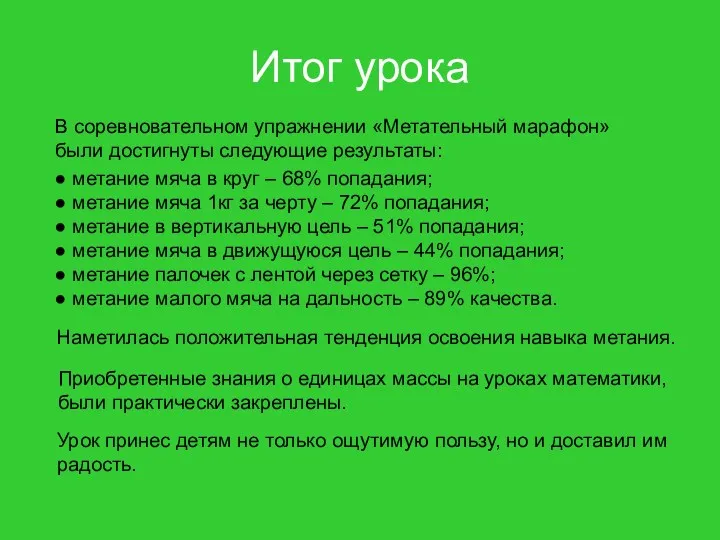 Итог урока

В соревновательном упражнении «Метательный марафон» были достигнуты следующие результаты:

● метание мяча в круг – 68% попадания;
● метание мяча 1кг за черту – 72% попадания;
● метание в вертикальную цель – 51% попадания;
● метание мяча в движущуюся цель – 44% попадания;
● метание палочек с лентой через сетку – 96%;
● метание малого мяча на дальность – 89% качества.

Наметилась положительная тенденция освоения навыка метания.

Приобретенные знания о единицах массы на уроках математики, были практически закреплены.

Урок принес детям не только ощутимую пользу, но и доставил им радость.